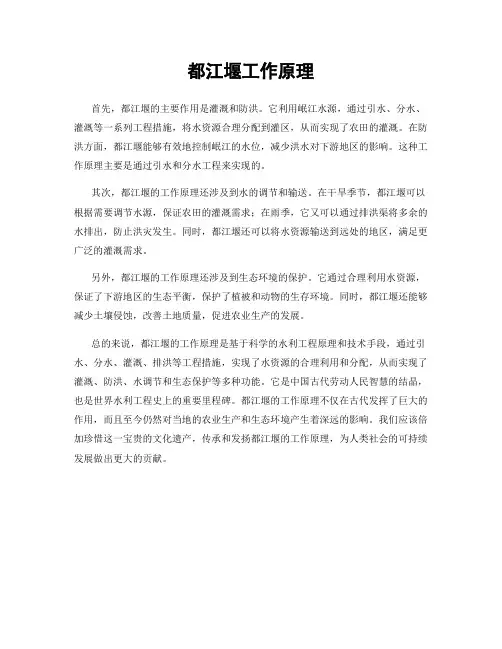 都江堰工作原理

首先，都江堰的主要作用是灌溉和防洪。它利用岷江水源，通过引水、分水、灌溉等一系列工程措施，将水资源合理分配到灌区，从而实现了农田的灌溉。在防洪方面，都江堰能够有效地控制岷江的水位，减少洪水对下游地区的影响。这种工作原理主要是通过引水和分水工程来实现的。

其次，都江堰的工作原理还涉及到水的调节和输送。在干旱季节，都江堰可以根据需要调节水源，保证农田的灌溉需求；在雨季，它又可以通过排洪渠将多余的水排出，防止洪灾发生。同时，都江堰还可以将水资源输送到远处的地区，满足更广泛的灌溉需求。

另外，都江堰的工作原理还涉及到生态环境的保护。它通过合理利用水资源，保证了下游地区的生态平衡，保护了植被和动物的生存环境。同时，都江堰还能够减少土壤侵蚀，改善土地质量，促进农业生产的发展。

总的来说，都江堰的工作原理是基于科学的水利工程原理和技术手段，通过引水、分水、灌溉、排洪等工程措施，实现了水资源的合理利用和分配，从而实现了灌溉、防洪、水调节和生态保护等多种功能。它是中国古代劳动人民智慧的结晶，也是世界水利工程史上的重要里程碑。都江堰的工作原理不仅在古代发挥了巨大的作用，而且至今仍然对当地的农业生产和生态环境产生着深远的影响。我们应该倍加珍惜这一宝贵的文化遗产，传承和发扬都江堰的工作原理，为人类社会的可持续发展做出更大的贡献。